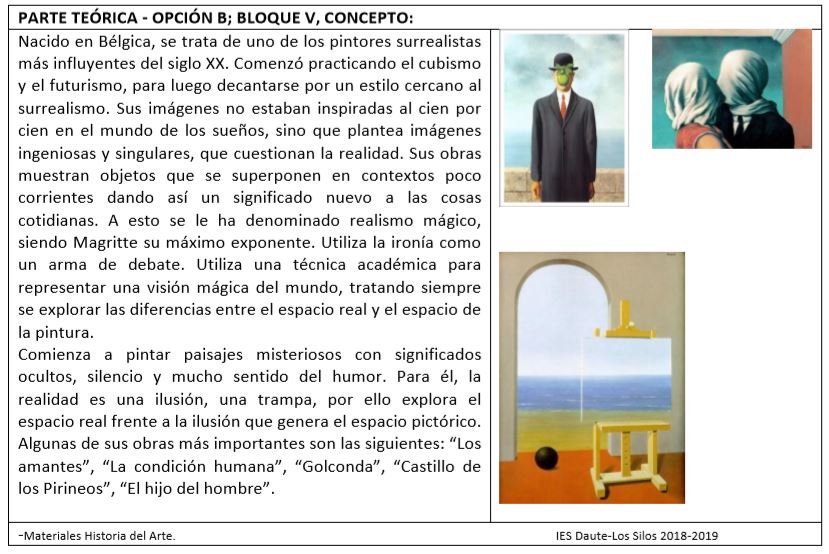 PARTE TEÓRICA - OPCIÓN B; BLOQUE V, CONCEPTO:

Nacido en Bélgica, se trata de uno de los pintores surrealistas más influyentes del siglo XX. Comenzó practicando el cubismo y el futurismo, para luego decantarse por un estilo cercano al surrealismo. Sus imágenes no estaban inspiradas al cien por cien en el mundo de los sueños, sino que plantea imágenes ingeniosas y singulares, que cuestionan la realidad. Sus obras muestran objetos que se superponen en contextos poco corrientes dando así un significado nuevo a las cosas cotidianas. A esto se le ha denominado realismo mágico, siendo Magritte su máximo exponente. Utiliza la ironía como un arma de debate. Utiliza una técnica académica para representar una visión mágica del mundo, tratando siempre se explorar las diferencias entre el espacio real y el espacio de la pintura.
Comienza a pintar paisajes misteriosos con significados ocultos, silencio y mucho sentido del humor. Para él, la realidad es una ilusión, una trampa, por ello explora el espacio real frente a la ilusión que genera el espacio pictórico. Algunas de sus obras más importantes son las siguientes: “Los amantes”, “La condición humana”, “Golconda”, “Castillo de los Pirineos”, “El hijo del hombre”.

-Materiales Historia del Arte.

IES Daute-Los Silos 2018-2019